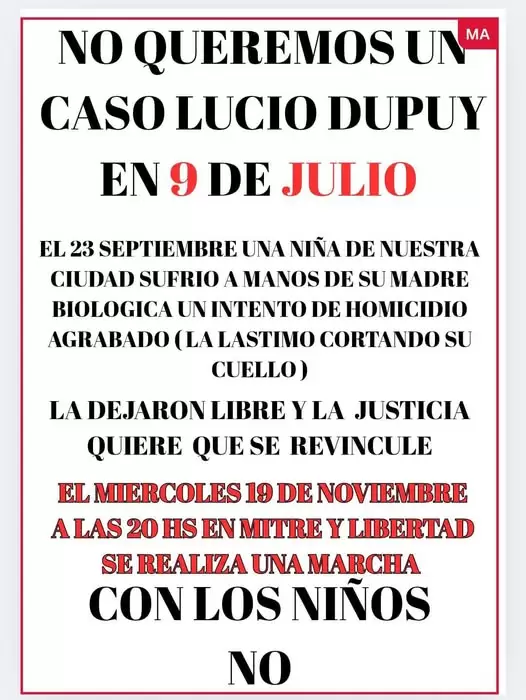 MA

NO QUEREMOS UN CASO LUCIO DUPUY EN 9 DE JULIO

EL 23 SEPTIEMBRE UNA NIÑA DE NUESTRA CIUDAD SUFRIO A MANOS DE SU MADRE BIOLOGICA UN INTENTO DE HOMICIDIO AGRABADO ( LA LASTIMO CORTANDO SU CUELLO )

LA DEJARON LIBRE Y LA JUSTICIA QUIERE QUE SE REVINCULE

EL MIERCOLES 19 DE NOVIEMBRE A LAS 20 HS EN MITRE Y LIBERTAD SE REALIZA UNA MARCHA

CON LOS NIÑOS

NO